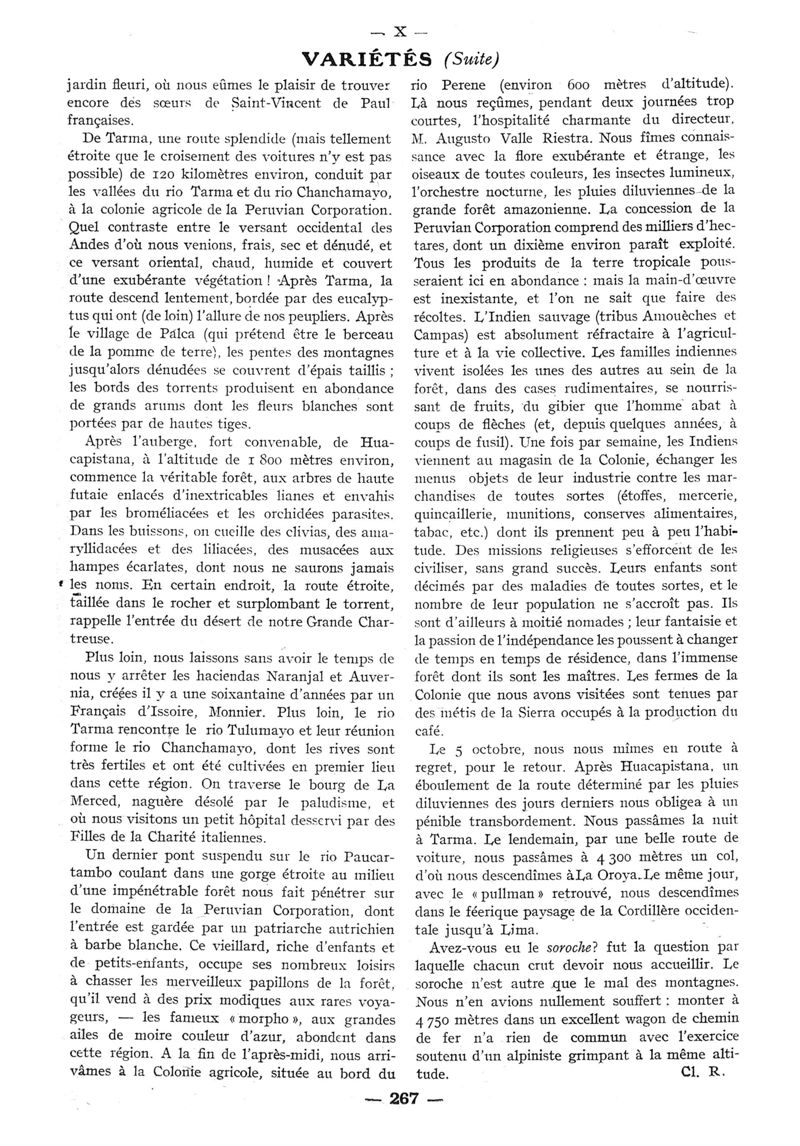 — X —

VARIÉTÉS (Suite)

jardin fleuri, où nous eûmes le plaisir de trouver encore des sœurs de Saint-Vincent de Paul françaises.

De Tarma, une route splendide (mais tellement étroite que le croisement des voitures n'y est pas possible) de 120 kilomètres environ, conduit par les vallées du rio Tarma et du rio Chanchamayo, à la colonie agricole de la Peruvian Corporation. Quel contraste entre le versant occidental des Andes d'où nous venions, frais, sec et dénudé, et ce versant oriental, chaud, humide et couvert d'une exubérante végétation ! Après Tarma, la route descend lentement, bordée par des eucalyptus qui ont (de loin) l'allure de nos peupliers. Après le village de Palca (qui prétend être le berceau de la pomme de terre), les pentes des montagnes jusqu'alors dénudées se couvrent d'épais taillis ; les bords des torrents produisent en abondance de grands arums dont les fleurs blanches sont portées par de hautes tiges.

Après l'auberge, fort convenable, de Huacapistana, à l'altitude de 1 800 mètres environ, commence la véritable forêt, aux arbres de haute futaie enlacés d'inextricables lianes et envahis par les broméliacées et les orchidées parasites. Dans les buissons, on cueille des clivias, des amaryllidacées et des liliacées, des musacées aux hampes écarlates, dont nous ne saurons jamais les noms. En certain endroit, la route étroite, taillée dans le rocher et surplombant le torrent, rappelle l'entrée du désert de notre Grande Chartreuse.

Plus loin, nous laissons sans avoir le temps de nous y arrêter les haciendas Naranjal et Auvernia, créées il y a une soixantaine d'années par un Français d'Issoire, Monnier. Plus loin, le rio Tarma rencontre le rio Tulumayo et leur réunion forme le rio Chanchamayo, dont les rives sont très fertiles et ont été cultivées en premier lieu dans cette région. On traverse le bourg de La Merced, naguère désolé par le paludisme, et où nous visitons un petit hôpital desservi par des Filles de la Charité italiennes.

Un dernier pont suspendu sur le rio Paucartambo coulant dans une gorge étroite au milieu d'une impénétrable forêt nous fait pénétrer sur le domaine de la Peruvian Corporation, dont l'entrée est gardée par un patriarche autrichien à barbe blanche. Ce vieillard, riche d'enfants et de petits-enfants, occupe ses nombreux loisirs à chasser les merveilleux papillons de la forêt, qu'il vend à des prix modiques aux rares voyageurs, — les fameux « morpho », aux grandes ailes de moire couleur d'azur, abondent dans cette région. A la fin de l'après-midi, nous arrivâmes à la Colonie agricole, située au bord du rio Perene (environ 600 mètres d'altitude). Là nous reçûmes, pendant deux journées trop courtes, l'hospitalité charmante du directeur, M. Augusto Valle Riestra. Nous fîmes connaissance avec la flore exubérante et étrange, les oiseaux de toutes couleurs, les insectes lumineux, l'orchestre nocturne, les pluies diluviennes de la grande forêt amazonienne. La concession de la Peruvian Corporation comprend des milliers d'hectares, dont un dixième environ paraît exploité. Tous les produits de la terre tropicale pousseraient ici en abondance : mais la main-d'œuvre est inexistante, et l'on ne sait que faire des récoltes. L'Indien sauvage (tribus Amouèches et Campas) est absolument réfractaire à l'agriculture et à la vie collective. Les familles indiennes vivent isolées les unes des autres au sein de la forêt, dans des cases rudimentaires, se nourrissant de fruits, du gibier que l'homme abat à coups de flèches (et, depuis quelques années, à coups de fusil). Une fois par semaine, les Indiens viennent au magasin de la Colonie, échanger les menus objets de leur industrie contre les marchandises de toutes sortes (étoffes, mercerie, quincaillerie, munitions, conserves alimentaires, tabac, etc.) dont ils prennent peu à peu l'habitude. Des missions religieuses s'efforcent de les civiliser, sans grand succès. Leurs enfants sont décimés par des maladies de toutes sortes, et le nombre de leur population ne s'accroît pas. Ils sont d'ailleurs à moitié nomades ; leur fantaisie et la passion de l'indépendance les poussent à changer de temps en temps de résidence, dans l'immense forêt dont ils sont les maîtres. Les fermes de la Colonie que nous avons visitées sont tenues par des métis de la Sierra occupés à la production du café.

Le 5 octobre, nous nous mîmes en route à regret, pour le retour. Après Huacapistana, un éboulement de la route déterminé par les pluies diluviennes des jours derniers nous obligea à un pénible transbordement. Nous passâmes la nuit à Tarma. Le lendemain, par une belle route de voiture, nous passâmes à 4 300 mètres un col, d'où nous descendîmes à La Oroya. Le même jour, avec le « pullman » retrouvé, nous descendîmes dans le féerique paysage de la Cordillère occidentale jusqu'à Lima.

Avez-vous eu le soroche? fut la question par laquelle chacun crut devoir nous accueillir. Le soroche n'est autre que le mal des montagnes. Nous n'en avions nullement souffert : monter à 4 750 mètres dans un excellent wagon de chemin de fer n'a rien de commun avec l'exercice soutenu d'un alpiniste grimpant à la même altitude.

Cl. R.

— 267 —